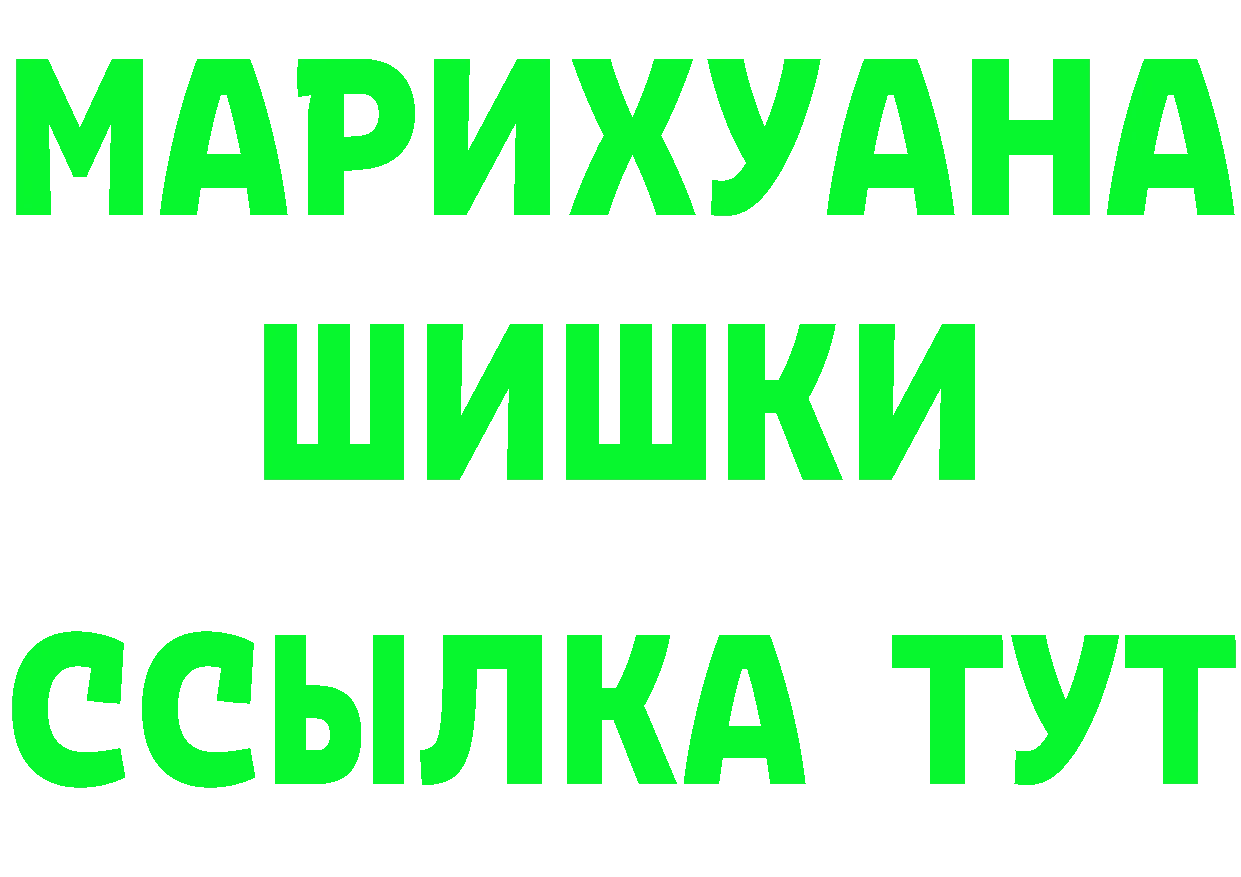 МАРИХУАНА
ШИШКИ
ССЫЛКА ТУТ